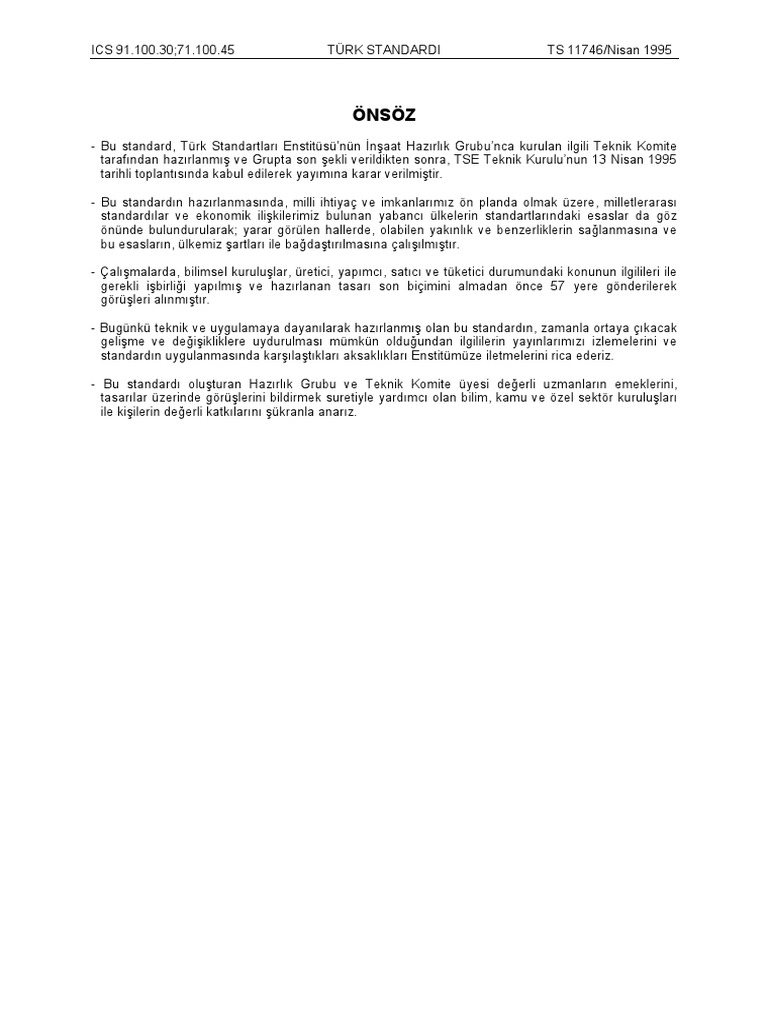 ICS 91.100.30;71.100.45 TÜRK STANDARDI TS 11746/Nisan 1995

ÖNSÖZ

- Bu standard, Türk Standartları Enstitüsü'nün İnşaat Hazırlık Grubu'nca kurulan ilgili Teknik Komite tarafından hazırlanmış ve Grupta son şekli verildikten sonra, TSE Teknik Kurulu'nun 13 Nisan 1995 tarihli toplantısında kabul edilerek yayımına karar verilmiştir.

- Bu standardın hazırlanmasında, milli ihtiyaç ve imkanlarımız ön planda olmak üzere, milletlerarası standardılar ve ekonomik ilişkilerimiz bulunan yabancı ülkelerin standartlarındaki esaslar da göz önünde bulundurularak; yarar görülen hallerde, olabilen yakınlık ve benzerliklerin sağlanmasına ve bu esasların, ülkemiz şartları ile bağdaştırılmasına çalışılmıştır.

- Çalışmalarda, bilimsel kuruluşlar, üretici, yapımcı, satıcı ve tüketici durumundaki konunun ilgilileri ile gerekli işbirliği yapılmış ve hazırlanan tasarı son biçimini almadan önce 57 yere gönderilerek görüşleri alınmıştır.

- Bugünkü teknik ve uygulamaya dayanılarak hazırlanmış olan bu standardın, zamanla ortaya çıkacak gelişme ve değişikliklere uydurulması mümkün olduğundan ilgililerin yayınlarımızı izlemelerini ve standardın uygulanmasında karşılaştıkları aksaklıkları Enstitümüze iletmelerini rica ederiz.

- Bu standardı oluşturan Hazırlık Grubu ve Teknik Komite üyesi değerli uzmanların emeklerini, tasarılar üzerinde görüşlerini bildirmek suretiyle yardımcı olan bilim, kamu ve özel sektör kuruluşları ile kişilerin değerli katkılarını şükranla anarız.